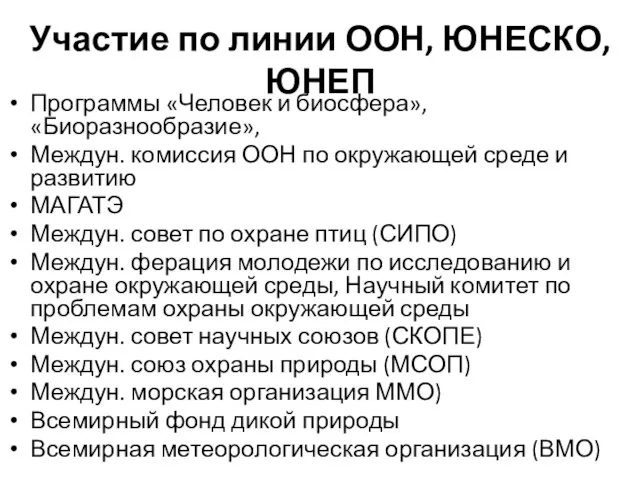 Участие по линии ООН, ЮНЕСКО, ЮНЕП

• Программы «Человек и биосфера», «Биоразнообразие»,
• Междун. комиссия ООН по окружающей среде и развитию
• МАГАТЭ
• Междун. совет по охране птиц (СИПО)
• Междун. ферация молодежи по исследованию и охране окружающей среды, Научный комитет по проблемам охраны окружающей среды
• Междун. совет научных союзов (СКОПЕ)
• Междун. союз охраны природы (МСОП)
• Междун. морская организация ММО)
• Всемирный фонд дикой природы
• Всемирная метеорологическая организация (ВМО)